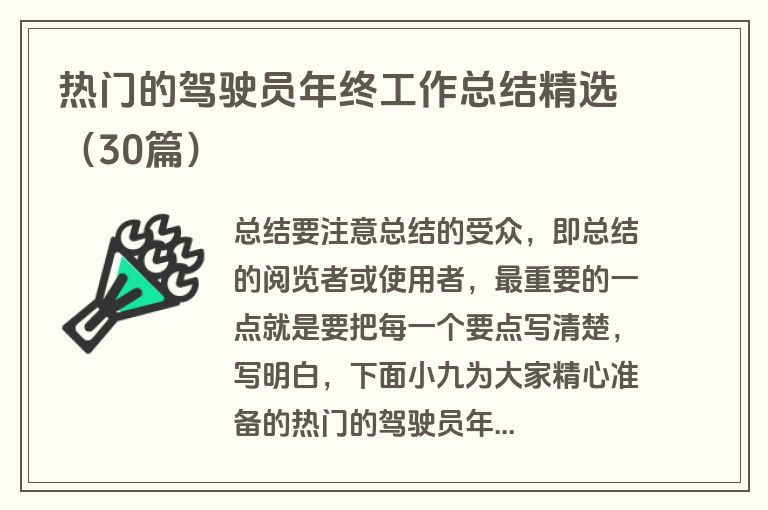 热门的驾驶员年终工作总结精选（30篇）

总结要注意总结的受众，即总结的阅览者或使用者，最重要的一点就是要把每一个要点写清楚，写明白，下面小九为大家精心准备的热门的驾驶员年...